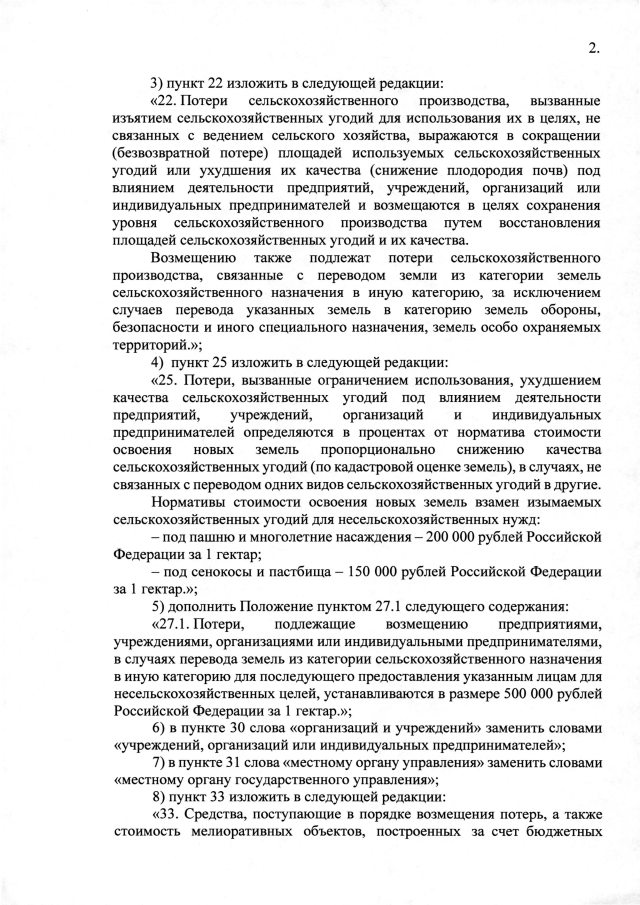 2.

3) пункт 22 изложить в следующей редакции:

«22. Потери сельскохозяйственного производства, вызванные изъятием сельскохозяйственных угодий для использования их в целях, не связанных с ведением сельского хозяйства, выражаются в сокращении (безвозвратной потере) площадей используемых сельскохозяйственных угодий или ухудшения их качества (снижение плодородия почв) под влиянием деятельности предприятий, учреждений, организаций или индивидуальных предпринимателей и возмещаются в целях сохранения уровня сельскохозяйственного производства путем восстановления площадей сельскохозяйственных угодий и их качества.

Возмещению также подлежат потери сельскохозяйственного производства, связанные с переводом земли из категории земель сельскохозяйственного назначения в иную категорию, за исключением случаев перевода указанных земель в категорию земель обороны, безопасности и иного специального назначения, земель особо охраняемых территорий.»;

4) пункт 25 изложить в следующей редакции:

«25. Потери, вызванные ограничением использования, ухудшением качества сельскохозяйственных угодий под влиянием деятельности предприятий, учреждений, организаций и индивидуальных предпринимателей определяются в процентах от норматива стоимости освоения новых земель пропорционально снижению качества сельскохозяйственных угодий (по кадастровой оценке земель), в случаях, не связанных с переводом одних видов сельскохозяйственных угодий в другие.

Нормативы стоимости освоения новых земель взамен изымаемых сельскохозяйственных угодий для несельскохозяйственных нужд:

– под пашню и многолетние насаждения – 200 000 рублей Российской Федерации за 1 гектар;

– под сенокосы и пастбища – 150 000 рублей Российской Федерации за 1 гектар.»;

5) дополнить Положение пунктом 27.1 следующего содержания:

«27.1. Потери, подлежащие возмещению предприятиями, учреждениями, организациями или индивидуальными предпринимателями, в случаях перевода земель из категории сельскохозяйственного назначения в иную категорию для последующего предоставления указанным лицам для несельскохозяйственных целей, устанавливаются в размере 500 000 рублей Российской Федерации за 1 гектар.»;

6) в пункте 30 слова «организаций и учреждений» заменить словами «учреждений, организаций или индивидуальных предпринимателей»;

7) в пункте 31 слова «местному органу управления» заменить словами «местному органу государственного управления»;

8) пункт 33 изложить в следующей редакции:

«33. Средства, поступающие в порядке возмещения потерь, а также стоимость мелиоративных объектов, построенных за счет бюджетных